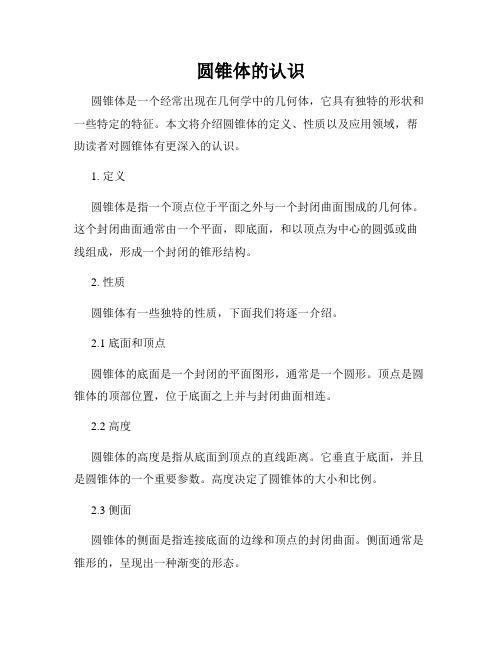 圆锥体的认识

圆锥体是一个经常出现在几何学中的几何体，它具有独特的形状和一些特定的特征。本文将介绍圆锥体的定义、性质以及应用领域，帮助读者对圆锥体有更深入的认识。

1. 定义

圆锥体是指一个顶点位于平面之外与一个封闭曲面围成的几何体。这个封闭曲面通常由一个平面，即底面，和以顶点为中心的圆弧或曲线组成，形成一个封闭的锥形结构。

2. 性质

圆锥体有一些独特的性质，下面我们将逐一介绍。

2.1 底面和顶点

圆锥体的底面是一个封闭的平面图形，通常是一个圆形。顶点是圆锥体的顶部位置，位于底面之上并与封闭曲面相连。

2.2 高度

圆锥体的高度是指从底面到顶点的直线距离。它垂直于底面，并且是圆锥体的一个重要参数。高度决定了圆锥体的大小和比例。

2.3 侧面

圆锥体的侧面是指连接底面的边缘和顶点的封闭曲面。侧面通常是锥形的，呈现出一种渐变的形态。